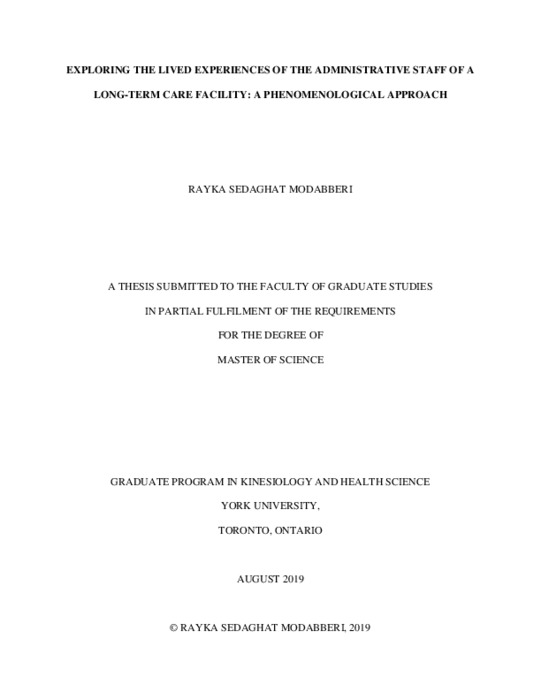 EXPLORING THE LIVED EXPERIENCES OF THE ADMINISTRATIVE STAFF OF A LONG-TERM CARE FACILITY: A PHENOMENOLOGICAL APPROACH

RAYKA SEDAGHAT MODABBERI

A THESIS SUBMITTED TO THE FACULTY OF GRADUATE STUDIES

IN PARTIAL FULFILMENT OF THE REQUIREMENTS

FOR THE DEGREE OF

MASTER OF SCIENCE

GRADUATE PROGRAM IN KINESIOLOGY AND HEALTH SCIENCE

YORK UNIVERSITY,

TORONTO, ONTARIO

AUGUST 2019

© RAYKA SEDAGHAT MODABBERI, 2019